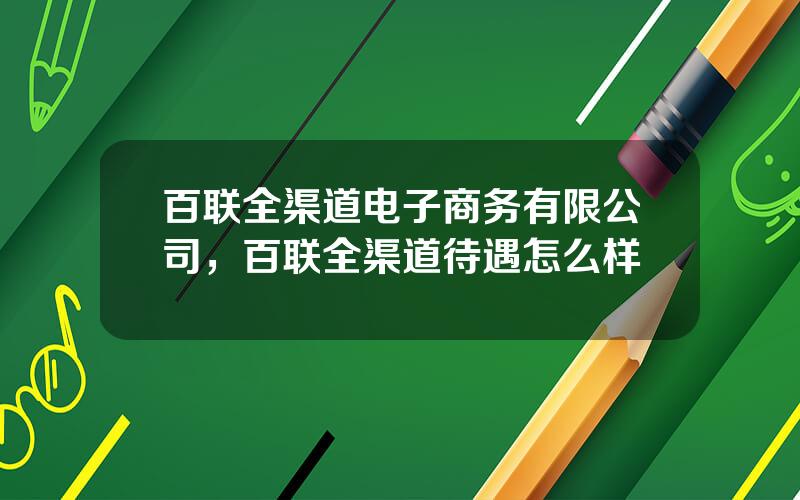 百联全渠道电子商务有限公司，百联全渠道待遇怎么样